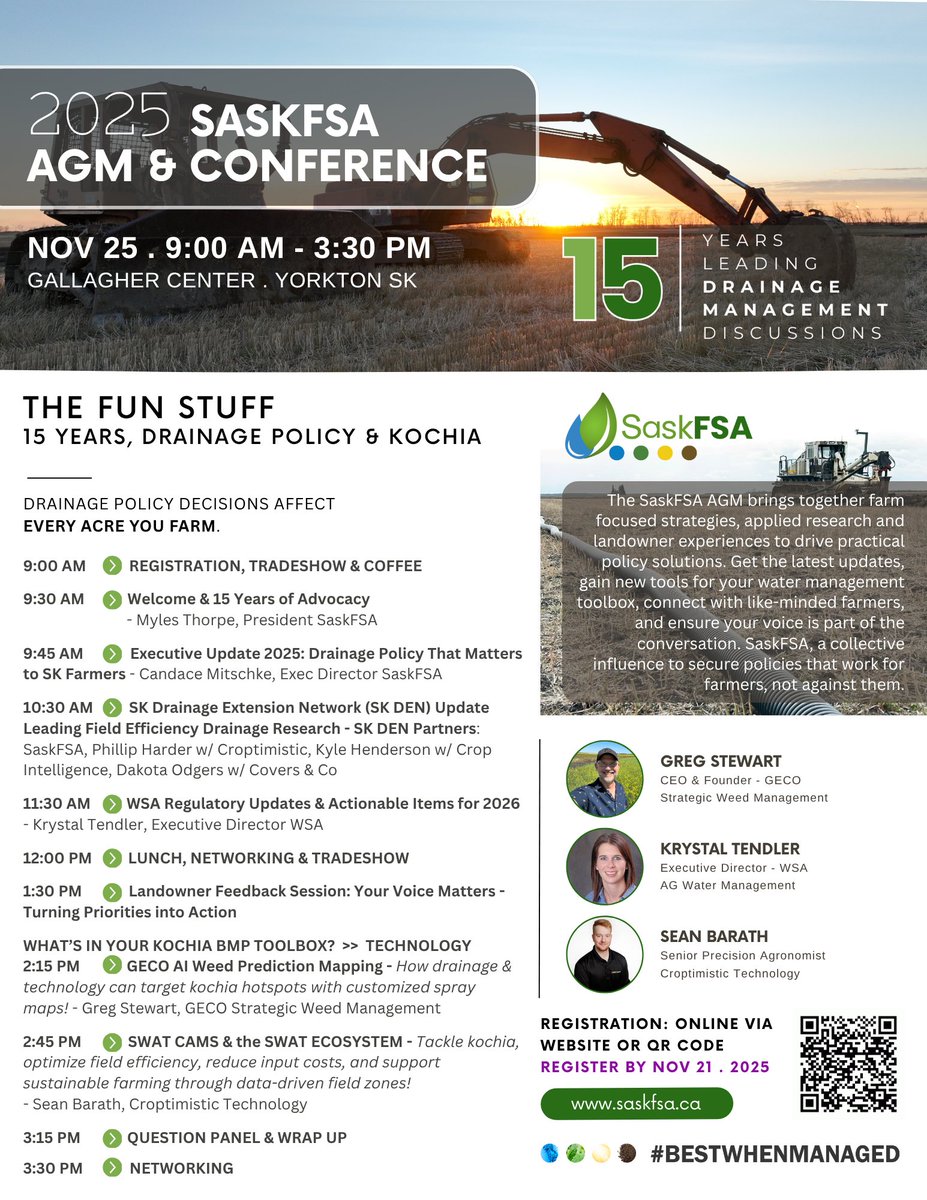 2025 SASKFSA AGM & CONFERENCE

NOV 25 . 9:00 AM - 3:30 PM
GALLAGHER CENTER . YORKTON SK

15 YEARS LEADING DRAINAGE MANAGEMENT DISCUSSIONS

THE FUN STUFF
15 YEARS, DRAINAGE POLICY & KOCHIA

DRAINAGE POLICY DECISIONS AFFECT EVERY ACRE YOU FARM.

9:00 AM REGISTRATION, TRADESHOW & COFFEE

9:30 AM Welcome & 15 Years of Advocacy - Myles Thorpe, President SaskFSA

9:45 AM Executive Update 2025: Drainage Policy That Matters to SK Farmers - Candace Mitschke, Exec Director SaskFSA

10:30 AM SK Drainage Extension Network (SK DEN) Update Leading Field Efficiency Drainage Research - SK DEN Partners: SaskFSA, Phillip Harder w/ Croptimistic, Kyle Henderson w/ Crop Intelligence, Dakota Odgers w/ Covers & Co

11:30 AM WSA Regulatory Updates & Actionable Items for 2026 - Krystal Tendler, Executive Director WSA

12:00 PM LUNCH, NETWORKING & TRADESHOW

1:30 PM Landowner Feedback Session: Your Voice Matters - Turning Priorities into Action

WHAT'S IN YOUR KOCHIA BMP TOOLBOX? >> TECHNOLOGY
2:15 PM GECO AI Weed Prediction Mapping - How drainage & technology can target kochia hotspots with customized spray maps! - Greg Stewart, GECO Strategic Weed Management

2:45 PM SWAT CAMS & the SWAT ECOSYSTEM - Tackle kochia, optimize field efficiency, reduce input costs, and support sustainable farming through data-driven field zones! - Sean Barath, Croptimistic Technology

3:15 PM QUESTION PANEL & WRAP UP

3:30 PM NETWORKING

SaskFSA

The SaskFSA AGM brings together farm focused strategies, applied research and landowner experiences to drive practical policy solutions. Get the latest updates, gain new tools for your water management toolbox, connect with like-minded farmers, and ensure your voice is part of the conversation. SaskFSA, a collective influence to secure policies that work for farmers, not against them.

GREG STEWART
CEO & Founder - GECO
Strategic Weed Management

KRYSTAL TENDLER
Executive Director - WSA
AG Water Management

SEAN BARATH
Senior Precision Agronomist
Croptimistic Technology

REGISTRATION: ONLINE VIA WEBSITE OR QR CODE
REGISTER BY NOV 21 . 2025

www.saskfsa.ca

#BESTWHENMANAGED